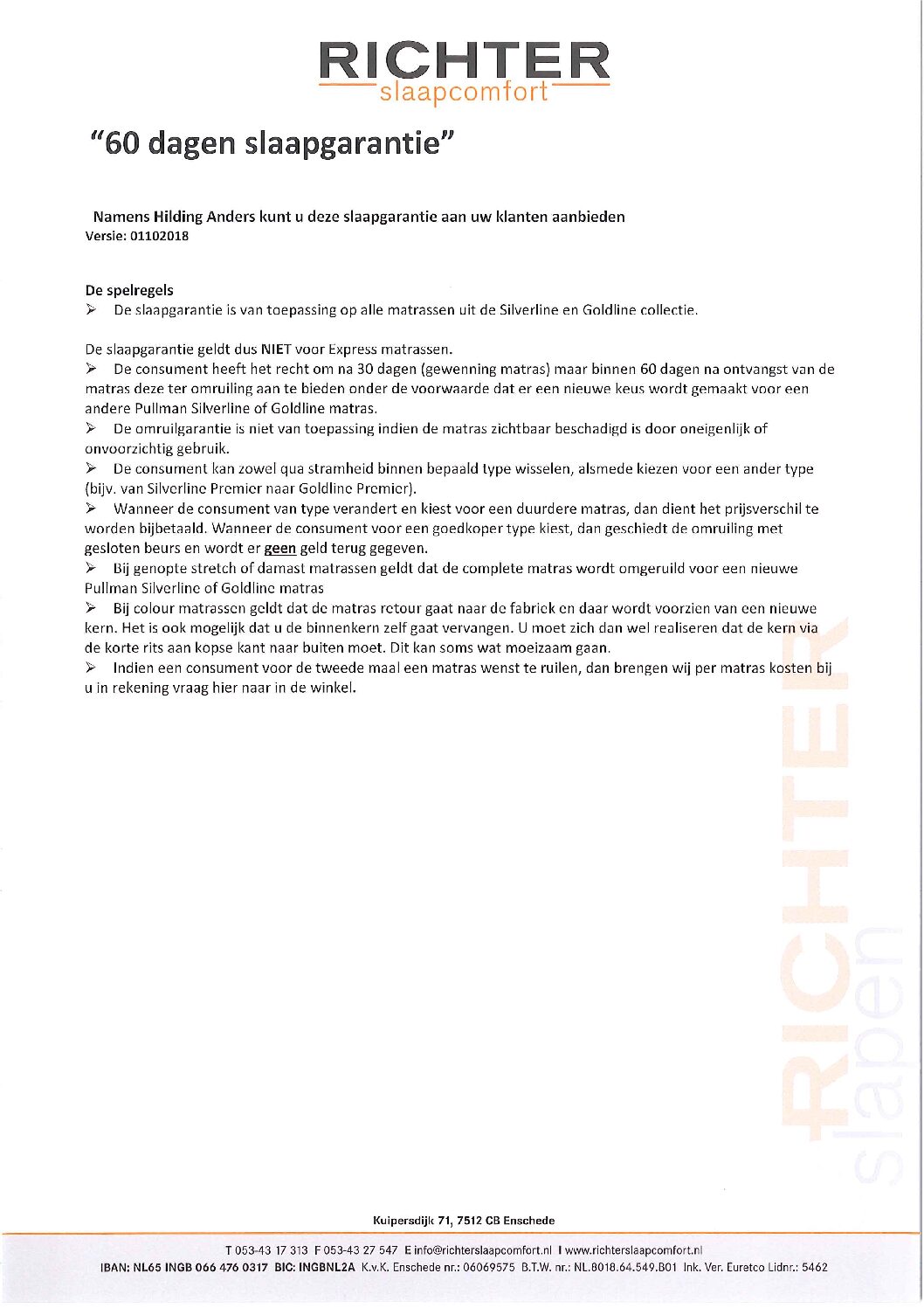 RICHTER
slaapcomfort

"60 dagen slaapgarantie"

Namens Hilding Anders kunt u deze slaapgarantie aan uw klanten aanbieden
Versie: 01102018

De spelregels
➢ De slaapgarantie is van toepassing op alle matrassen uit de Silverline en Goldline collectie.

De slaapgarantie geldt dus NIET voor Express matrassen.
➢ De consument heeft het recht om na 30 dagen (gewenning matras) maar binnen 60 dagen na ontvangst van de matras deze ter omruiling aan te bieden onder de voorwaarde dat er een nieuwe keus wordt gemaakt voor een andere Pullman Silverline of Goldline matras.
➢ De omruilgarantie is niet van toepassing indien de matras zichtbaar beschadigd is door oneigenlijk of onvoorzichtig gebruik.
➢ De consument kan zowel qua stramheid binnen bepaald type wisselen, alsmede kiezen voor een ander type (bijv. van Silverline Premier naar Goldline Premier).
➢ Wanneer de consument van type verandert en kiest voor een duurdere matras, dan dient het prijsverschil te worden bijbetaald. Wanneer de consument voor een goedkoper type kiest, dan geschiedt de omruiling met gesloten beurs en wordt er geen geld terug gegeven.
➢ Bij genopte stretch of damast matrassen geldt dat de complete matras wordt omgeruild voor een nieuwe Pullman Silverline of Goldline matras
➢ Bij colour matrassen geldt dat de matras retour gaat naar de fabriek en daar wordt voorzien van een nieuwe kern. Het is ook mogelijk dat u de binnenkern zelf gaat vervangen. U moet zich dan wel realiseren dat de kern via de korte rits aan kopse kant naar buiten moet. Dit kan soms wat moeizaam gaan.
➢ Indien een consument voor de tweede maal een matras wenst te ruilen, dan brengen wij per matras kosten bij u in rekening vraag hier naar in de winkel.

RICHTER slapen

Kuipersdijk 71, 7512 CB Enschede

T 053-43 17 313 F 053-43 27 547 E info@richterslaapcomfort.nl I www.richterslaapcomfort.nl
IBAN: NL65 INGB 066 476 0317 BIC: INGBNL2A K.v.K. Enschede nr.: 06069575 B.T.W. nr.: NL.8018.64.549.B01 Ink. Ver. Euretco Lidnr.: 5462